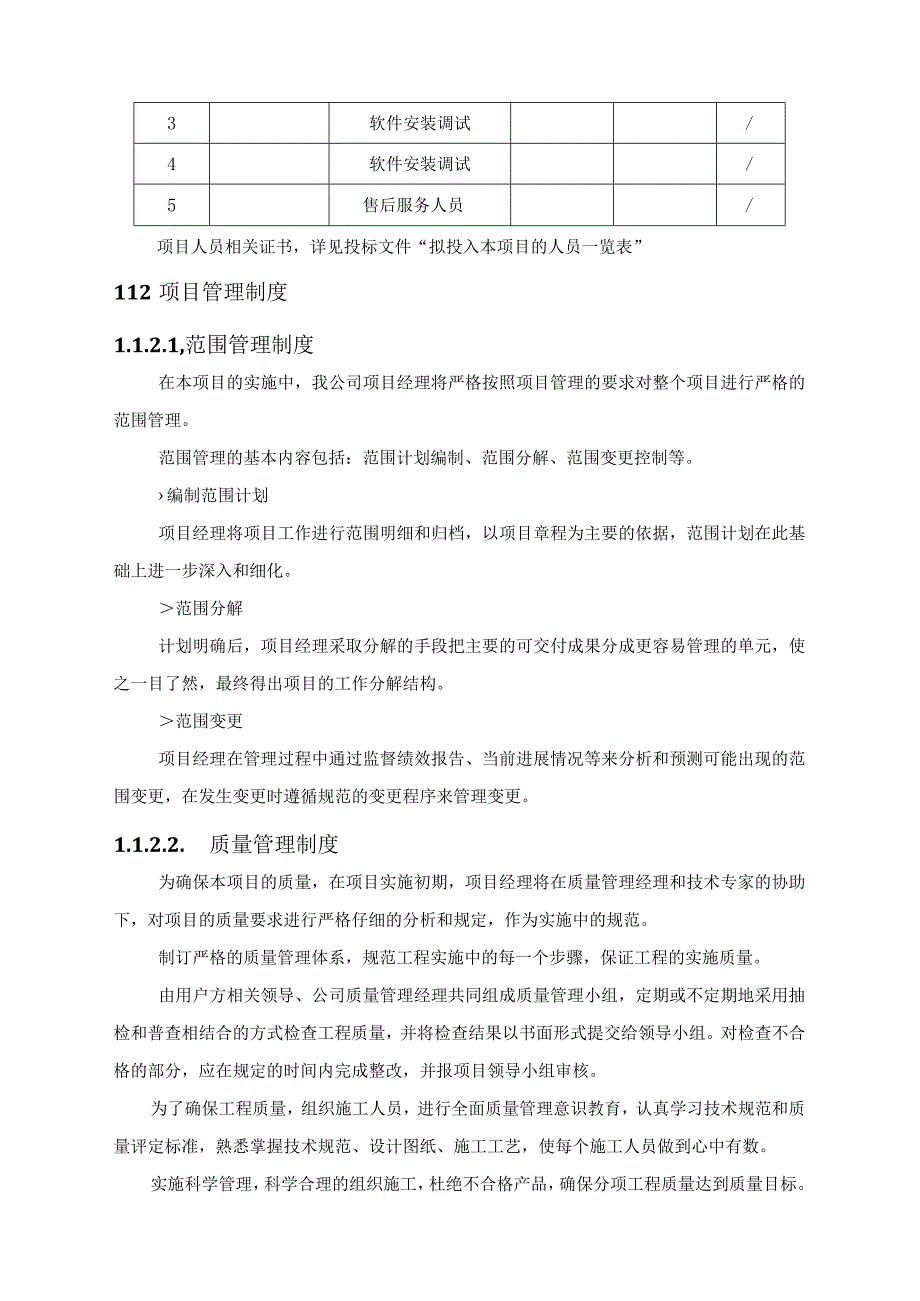 | 3 |  | 软件安装调试 |  |  | / |
|---|---|---|---|---|---|
| 4 |  | 软件安装调试 |  |  | / |
| 5 |  | 售后服务人员 |  |  | / |

项目人员相关证书，详见投标文件“拟投入本项目的人员一览表”

112 项目管理制度

1.1.2.1,范围管理制度

在本项目的实施中，我公司项目经理将严格按照项目管理的要求对整个项目进行严格的范围管理。

范围管理的基本内容包括：范围计划编制、范围分解、范围变更控制等。

›编制范围计划

项目经理将项目工作进行范围明细和归档，以项目章程为主要的依据，范围计划在此基础上进一步深入和细化。

＞范围分解

计划明确后，项目经理采取分解的手段把主要的可交付成果分成更容易管理的单元，使之一目了然，最终得出项目的工作分解结构。

＞范围变更

项目经理在管理过程中通过监督绩效报告、当前进展情况等来分析和预测可能出现的范围变更，在发生变更时遵循规范的变更程序来管理变更。

1.1.2.2. 质量管理制度

为确保本项目的质量，在项目实施初期，项目经理将在质量管理经理和技术专家的协助下，对项目的质量要求进行严格仔细的分析和规定，作为实施中的规范。

制订严格的质量管理体系，规范工程实施中的每一个步骤，保证工程的实施质量。

由用户方相关领导、公司质量管理经理共同组成质量管理小组，定期或不定期地采用抽检和普查相结合的方式检查工程质量，并将检查结果以书面形式提交给领导小组。对检查不合格的部分，应在规定的时间内完成整改，并报项目领导小组审核。

为了确保工程质量，组织施工人员，进行全面质量管理意识教育，认真学习技术规范和质量评定标准，熟悉掌握技术规范、设计图纸、施工工艺，使每个施工人员做到心中有数。

实施科学管理，科学合理的组织施工，杜绝不合格产品，确保分项工程质量达到质量目标。